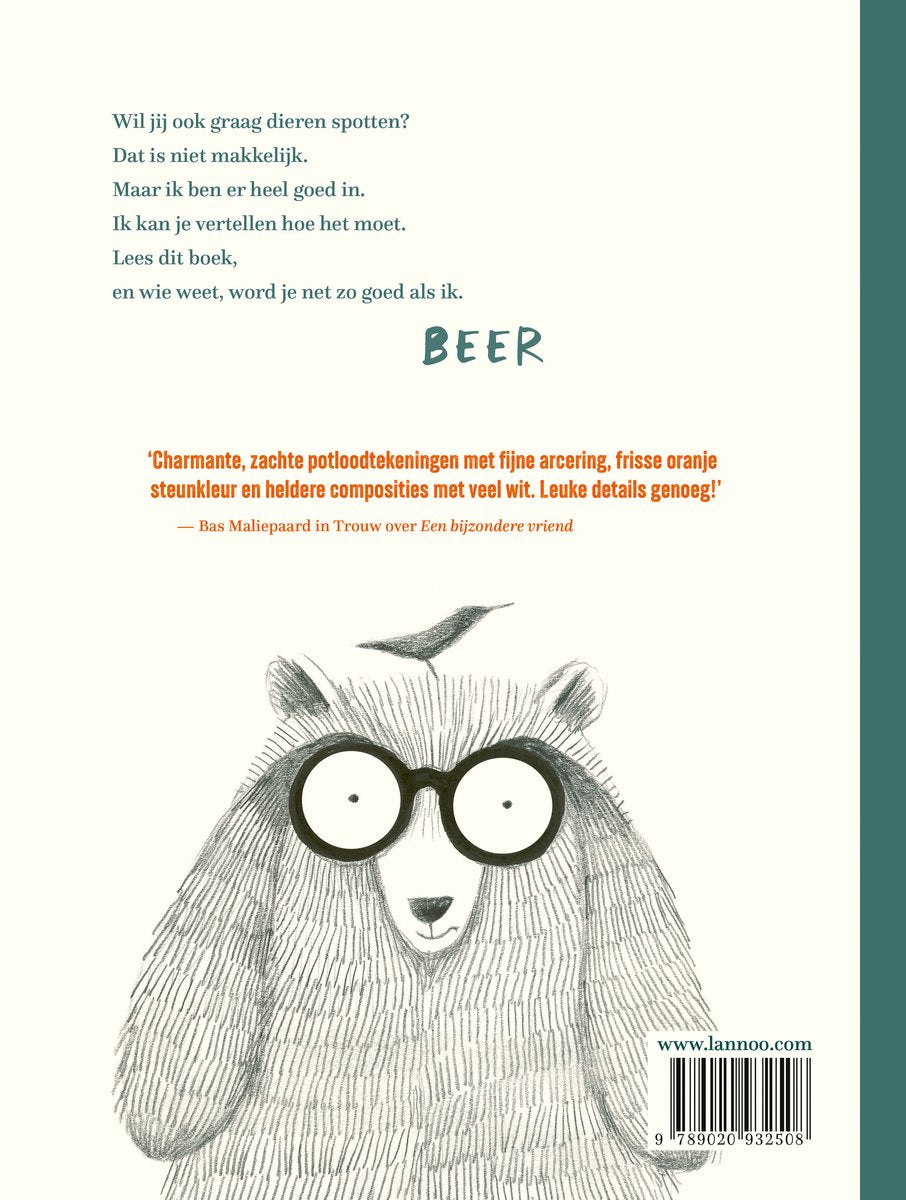 Wil jij ook graag dieren spotten?
Dat is niet makkelijk.
Maar ik ben er heel goed in.
Ik kan je vertellen hoe het moet.
Lees dit boek,
en wie weet, word je net zo goed als ik.

BEER

'Charmante, zachte potloodtekeningen met fijne arcering, frisse oranje steunkleur en heldere composities met veel wit. Leuke details genoeg!'

— Bas Maliepaard in Trouw over Een bijzondere vriend

www.lannoo.com

9 789020 932508